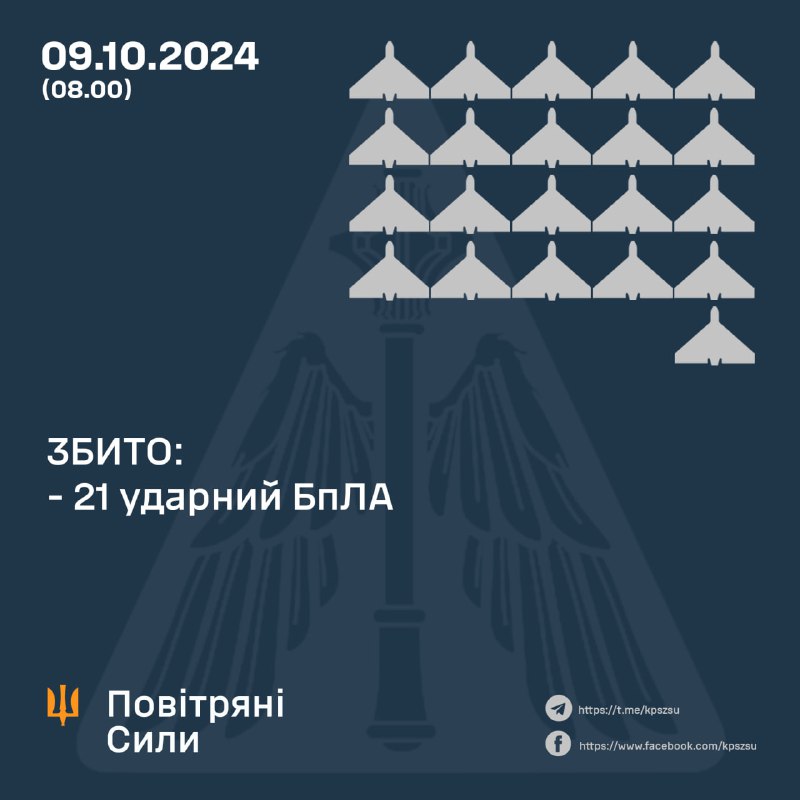 09.10.2024
(08.00)

ЗБИТО:
- 21 ударний БпЛА

Повітряні
Сили

https://t.me/kpszsu
https://www.facebook.com/kpszsu